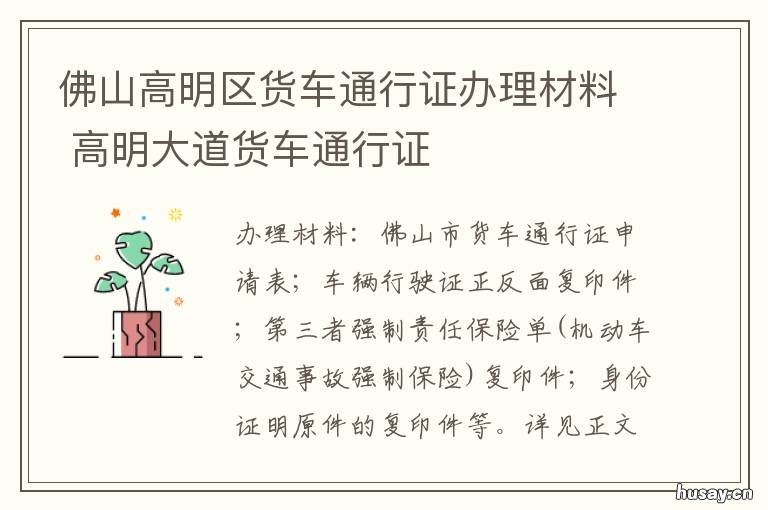 佛山高明区货车通行证办理材料 高明大道货车通行证

办理材料：佛山市货车通行证申请表；车辆行驶证正反面复印件；第三者强制责任保险单(机动车交通事故强制保险)复印件；身份证明原件的复印件等。详见正文

husay.cn